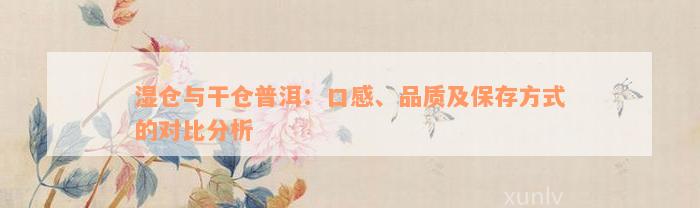 湿仓与干仓普洱：口感、品质及保存方式的对比分析

xunlv